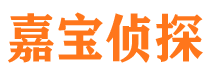 嘉宝侦探